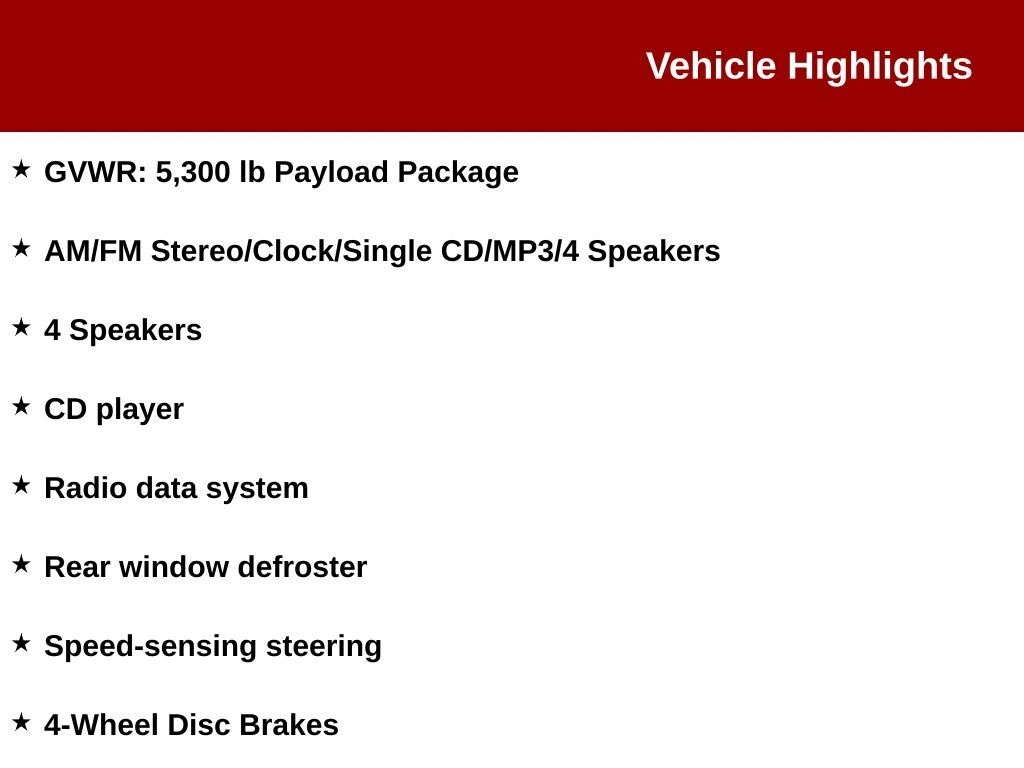 Vehicle Highlights

★ GVWR: 5,300 lb Payload Package

★ AM/FM Stereo/Clock/Single CD/MP3/4 Speakers

★ 4 Speakers

★ CD player

★ Radio data system

★ Rear window defroster

★ Speed-sensing steering

★ 4-Wheel Disc Brakes